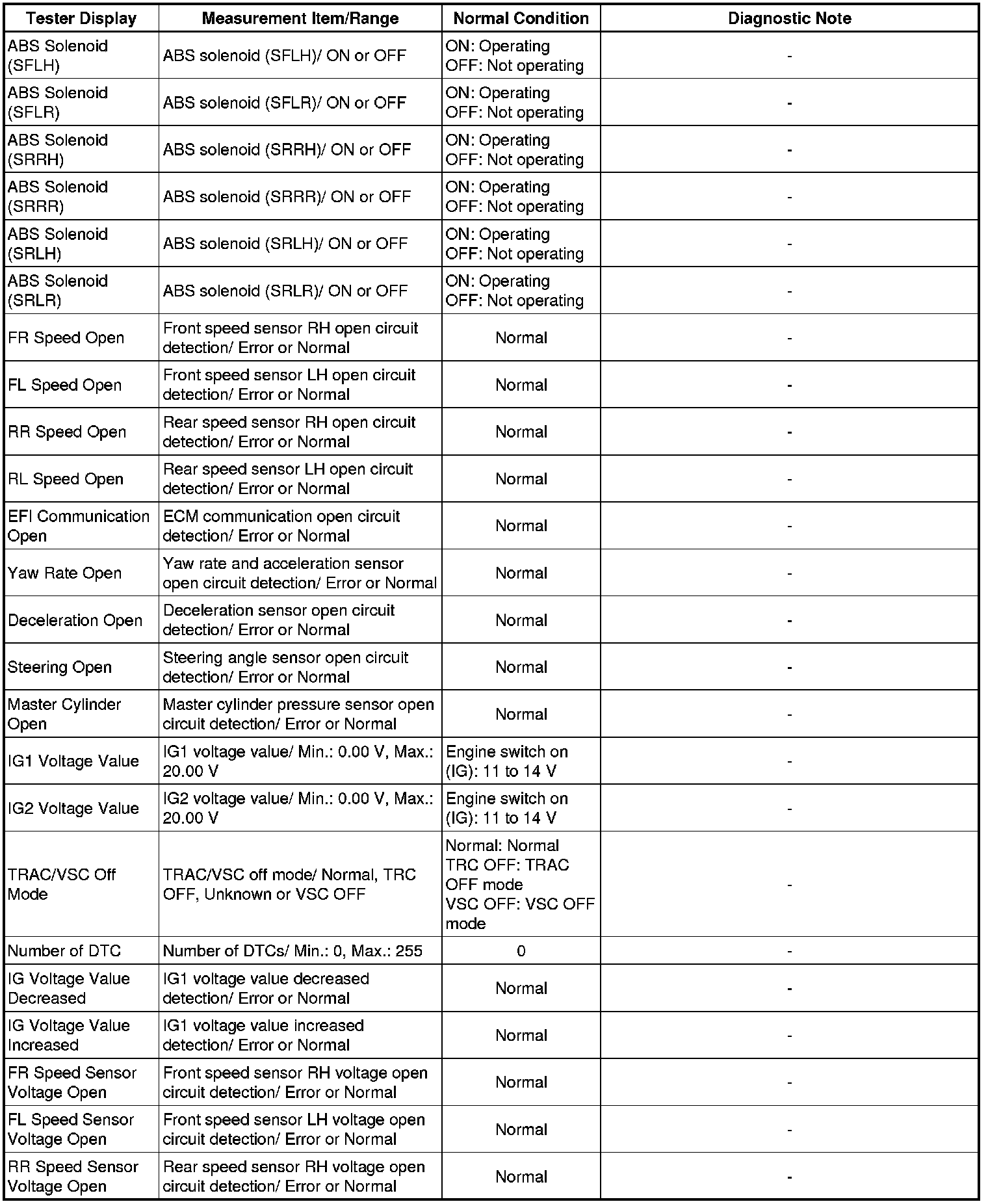 | Tester Display | Measurement Item/Range | Normal Condition | Diagnostic Note |
|---|---|---|---|
| ABS Solenoid (SFLH) | ABS solenoid (SFLH)/ ON or OFF | ON: Operating OFF: Not operating | - |
| ABS Solenoid (SFLR) | ABS solenoid (SFLR)/ ON or OFF | ON: Operating OFF: Not operating | - |
| ABS Solenoid (SRRH) | ABS solenoid (SRRH)/ ON or OFF | ON: Operating OFF: Not operating | - |
| ABS Solenoid (SRRR) | ABS solenoid (SRRR)/ ON or OFF | ON: Operating OFF: Not operating | - |
| ABS Solenoid (SRLH) | ABS solenoid (SRLH)/ ON or OFF | ON: Operating OFF: Not operating | - |
| ABS Solenoid (SRLR) | ABS solenoid (SRLR)/ ON or OFF | ON: Operating OFF: Not operating | - |
| FR Speed Open | Front speed sensor RH open circuit detection/ Error or Normal | Normal | - |
| FL Speed Open | Front speed sensor LH open circuit detection/ Error or Normal | Normal | - |
| RR Speed Open | Rear speed sensor RH open circuit detection/ Error or Normal | Normal | - |
| RL Speed Open | Rear speed sensor LH open circuit detection/ Error or Normal | Normal | - |
| EFI Communication Open | ECM communication open circuit detection/ Error or Normal | Normal | - |
| Yaw Rate Open | Yaw rate and acceleration sensor open circuit detection/ Error or Normal | Normal | - |
| Deceleration Open | Deceleration sensor open circuit detection/ Error or Normal | Normal | - |
| Steering Open | Steering angle sensor open circuit detection/ Error or Normal | Normal | - |
| Master Cylinder Open | Master cylinder pressure sensor open circuit detection/ Error or Normal | Normal | - |
| IG1 Voltage Value | IG1 voltage value/ Min.: 0.00 V, Max.: 20.00 V | Engine switch on (IG): 11 to 14 V | - |
| IG2 Voltage Value | IG2 voltage value/ Min.: 0.00 V, Max.: 20.00 V | Engine switch on (IG): 11 to 14 V | - |
| TRAC/VSC Off Mode | TRAC/VSC off mode/ Normal, TRC OFF, Unknown or VSC OFF | Normal: Normal TRC OFF: TRAC OFF mode VSC OFF: VSC OFF mode | - |
| Number of DTC | Number of DTCs/ Min.: 0, Max.: 255 | 0 | - |
| IG Voltage Value Decreased | IG1 voltage value decreased detection/ Error or Normal | Normal | - |
| IG Voltage Value Increased | IG1 voltage value increased detection/ Error or Normal | Normal | - |
| FR Speed Sensor Voltage Open | Front speed sensor RH voltage open circuit detection/ Error or Normal | Normal | - |
| FL Speed Sensor Voltage Open | Front speed sensor LH voltage open circuit detection/ Error or Normal | Normal | - |
| RR Speed Sensor Voltage Open | Rear speed sensor RH voltage open circuit detection/ Error or Normal | Normal | - |